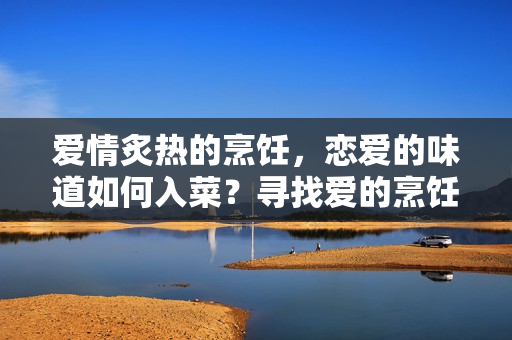 爱情炙热的烹饪，恋爱的味道如何入菜？寻找爱的烹饪